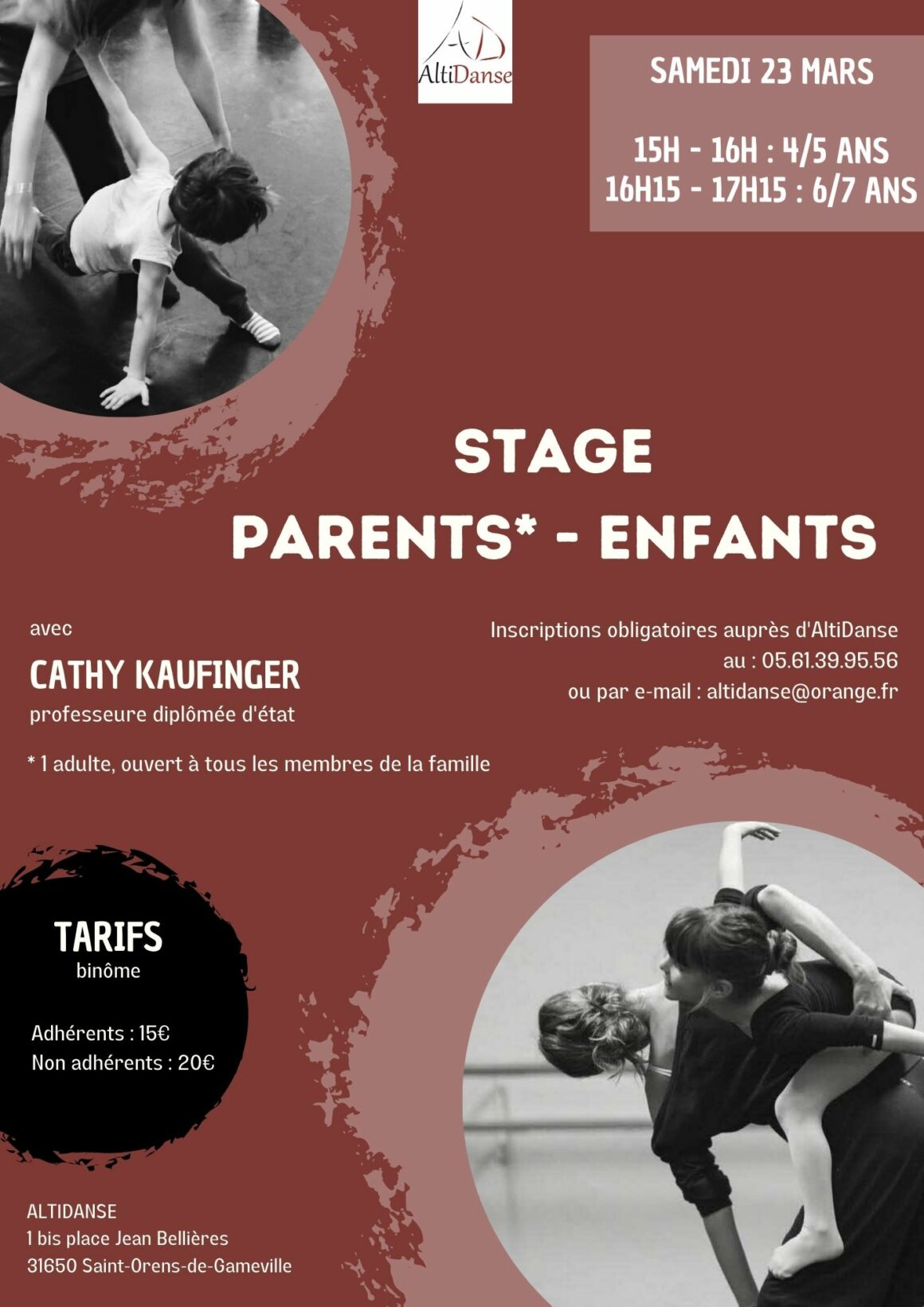 AD
AltiDanse

SAMEDI 23 MARS

15H - 16H : 4/5 ANS
16H15 - 17H15 : 6/7 ANS

STAGE
PARENTS* - ENFANTS

avec
CATHY KAUFINGER
professeure diplômée d'état

* 1 adulte, ouvert à tous les membres de la famille

Inscriptions obligatoires auprès d'AltiDanse
au : 05.61.39.95.56
ou par e-mail : altidanse@orange.fr

TARIFS
binôme

Adhérents : 15€
Non adhérents : 20€

ALTIDANSE
1 bis place Jean Bellières
31650 Saint-Orens-de-Gameville